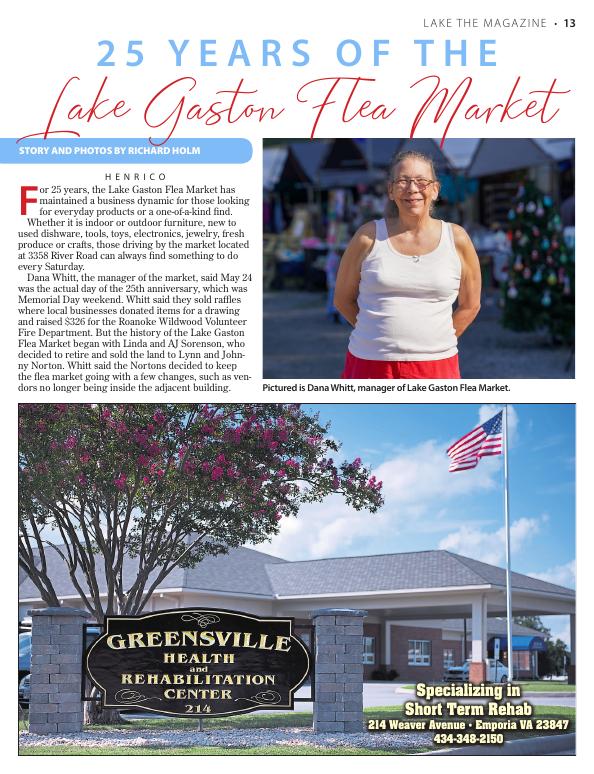 LAKE THE MAGAZINE • 13

25 YEARS OF THE

Lake Gaston Flea Market

STORY AND PHOTOS BY RICHARD HOLM

HENRICO

For 25 years, the Lake Gaston Flea Market has maintained a business dynamic for those looking for everyday products or a one-of-a-kind find.

Whether it is indoor or outdoor furniture, new to used dishware, tools, toys, electronics, jewelry, fresh produce or crafts, those driving by the market located at 3358 River Road can always find something to do every Saturday.

Dana Whitt, the manager of the market, said May 24 was the actual day of the 25th anniversary, which was Memorial Day weekend. Whitt said they sold raffles where local businesses donated items for a drawing and raised $326 for the Roanoke Wildwood Volunteer Fire Department. But the history of the Lake Gaston Flea Market began with Linda and AJ Sorenson, who decided to retire and sold the land to Lynn and Johnny Norton. Whitt said the Nortons decided to keep the flea market going with a few changes, such as vendors no longer being inside the adjacent building.

Pictured is Dana Whitt, manager of Lake Gaston Flea Market.

GREENSVILLE HEALTH and REHABILITATION CENTER 214

Specializing in Short Term Rehab
214 Weaver Avenue • Emporia VA 23847
434-348-2150